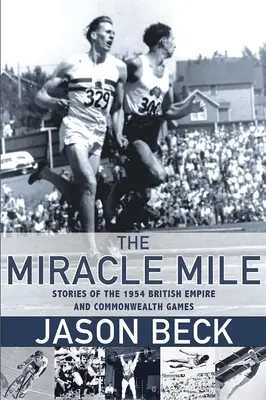 329

300

THE
MIRACLE MILE

STORIES OF THE 1954 BRITISH EMPIRE AND COMMONWEALTH GAMES

JASON BECK